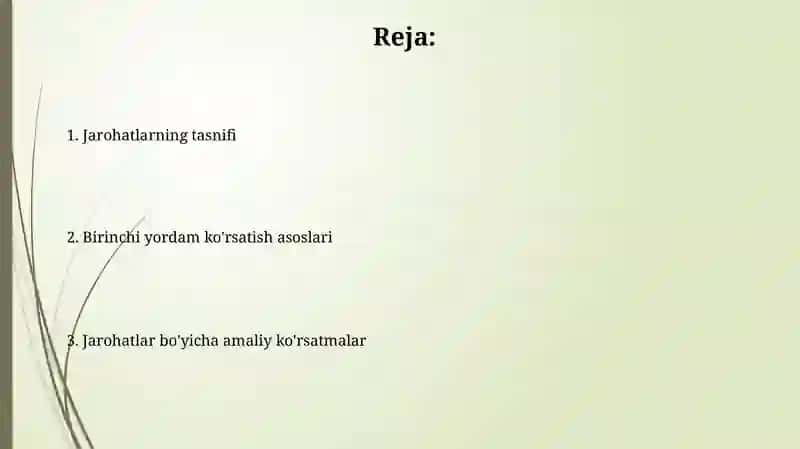 Reja:

1. Jarohatlarning tasnifi

2. Birinchi yordam ko'rsatish asoslari

3. Jarohatlar bo'yicha amaliy ko'rsatmalar